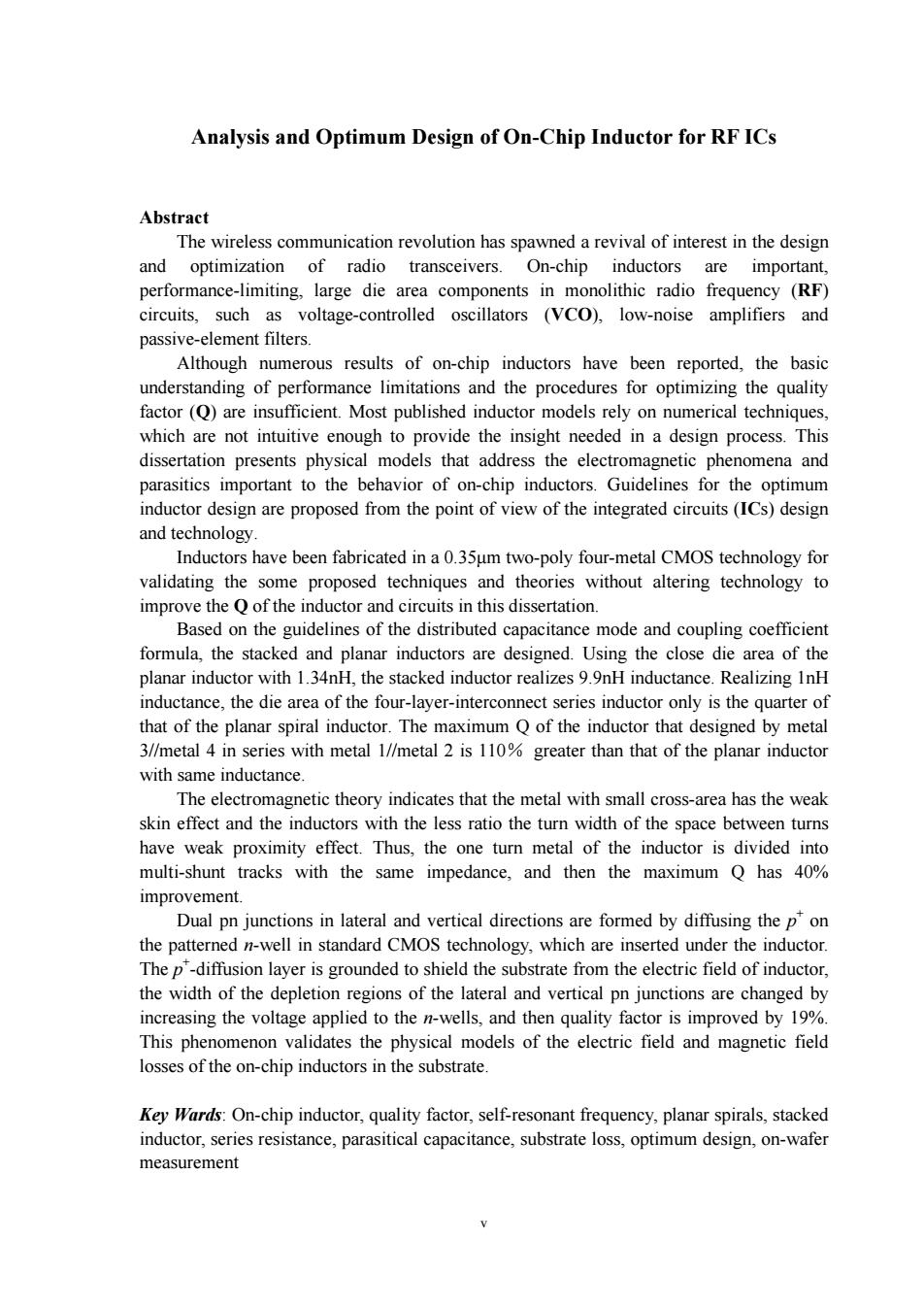 Analysis and Optimum Design of On-Chip Inductor for RF ICs

Abstract

The wireless communication revolution has spawned a revival of interest in the design and optimization of radio transceivers. On-chip inductors are important, performance-limiting, large die area components in monolithic radio frequency (RF) circuits, such as voltage-controlled oscillators (VCO), low-noise amplifiers and passive-element filters.

Although numerous results of on-chip inductors have been reported, the basic understanding of performance limitations and the procedures for optimizing the quality factor (Q) are insufficient. Most published inductor models rely on numerical techniques, which are not intuitive enough to provide the insight needed in a design process. This dissertation presents physical models that address the electromagnetic phenomena and parasitics important to the behavior of on-chip inductors. Guidelines for the optimum inductor design are proposed from the point of view of the integrated circuits (ICs) design and technology.

Inductors have been fabricated in a 0.35μm two-poly four-metal CMOS technology for validating the some proposed techniques and theories without altering technology to improve the Q of the inductor and circuits in this dissertation.

Based on the guidelines of the distributed capacitance mode and coupling coefficient formula, the stacked and planar inductors are designed. Using the close die area of the planar inductor with 1.34nH, the stacked inductor realizes 9.9nH inductance. Realizing 1nH inductance, the die area of the four-layer-interconnect series inductor only is the quarter of that of the planar spiral inductor. The maximum Q of the inductor that designed by metal 3//metal 4 in series with metal 1//metal 2 is 110％ greater than that of the planar inductor with same inductance.

The electromagnetic theory indicates that the metal with small cross-area has the weak skin effect and the inductors with the less ratio the turn width of the space between turns have weak proximity effect. Thus, the one turn metal of the inductor is divided into multi-shunt tracks with the same impedance, and then the maximum Q has 40% improvement.

Dual pn junctions in lateral and vertical directions are formed by diffusing the $p^+$ on the patterned $n$-well in standard CMOS technology, which are inserted under the inductor. The $p^+$-diffusion layer is grounded to shield the substrate from the electric field of inductor, the width of the depletion regions of the lateral and vertical pn junctions are changed by increasing the voltage applied to the $n$-wells, and then quality factor is improved by 19%. This phenomenon validates the physical models of the electric field and magnetic field losses of the on-chip inductors in the substrate.

Key Wards: On-chip inductor, quality factor, self-resonant frequency, planar spirals, stacked inductor, series resistance, parasitical capacitance, substrate loss, optimum design, on-wafer measurement

v